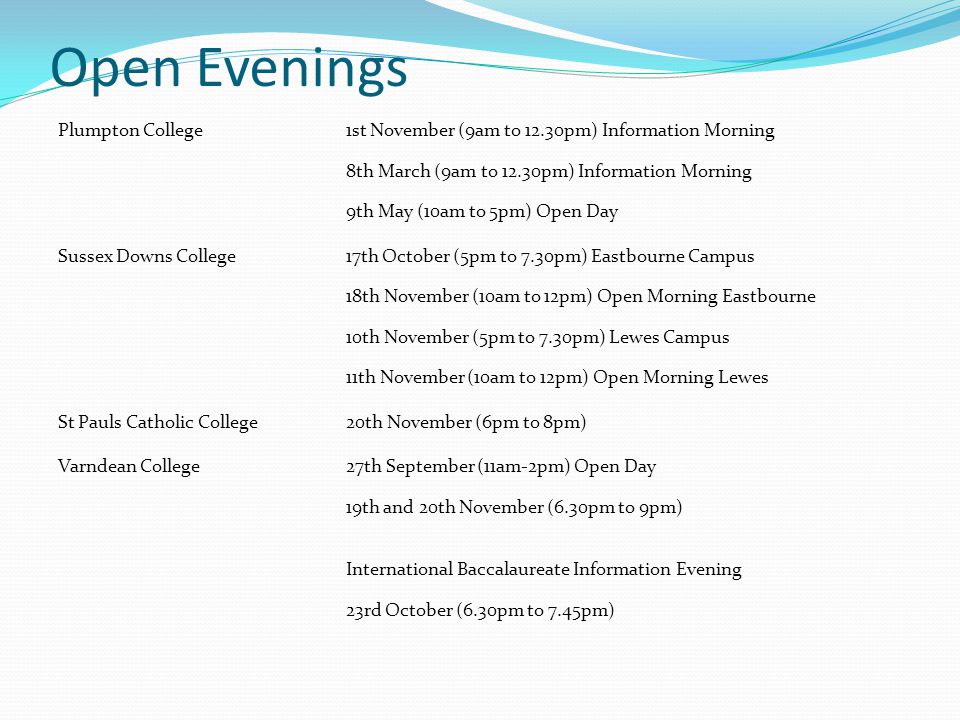 Open Evenings

| | |
|---|---|
| Plumpton College | 1st November (9am to 12.30pm) Information Morning |
| | 8th March (9am to 12.30pm) Information Morning |
| | 9th May (10am to 5pm) Open Day |
| Sussex Downs College | 17th October (5pm to 7.30pm) Eastbourne Campus |
| | 18th November (10am to 12pm) Open Morning Eastbourne |
| | 10th November (5pm to 7.30pm) Lewes Campus |
| | 11th November (10am to 12pm) Open Morning Lewes |
| St Pauls Catholic College | 20th November (6pm to 8pm) |
| Varndean College | 27th September (11am-2pm) Open Day |
| | 19th and 20th November (6.30pm to 9pm) |
| | International Baccalaureate Information Evening |
| | 23rd October (6.30pm to 7.45pm) |